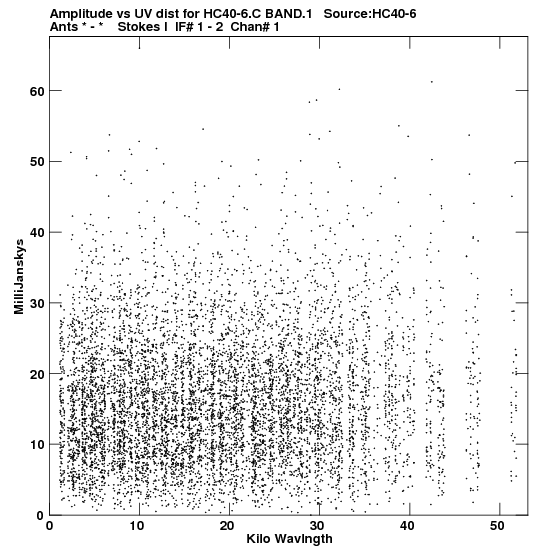 Amplitude vs UV dist for HC40-6.C BAND.1 Source:HC40-6
Ants * - * Stokes I IF# 1 - 2 Chan# 1

MilliJanskys

60
50
40
30
20
10
0

0 10 20 30 40 50

Kilo Wavlngth